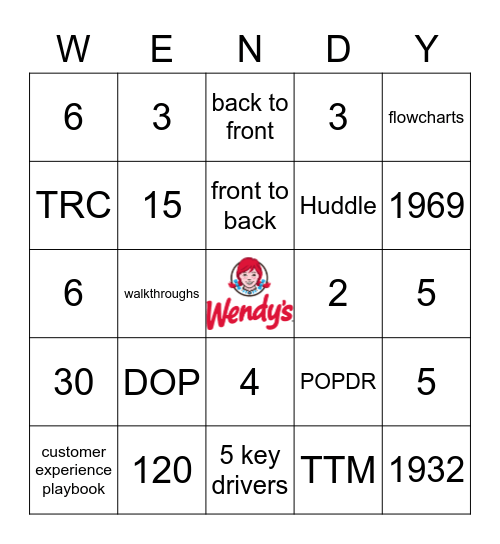 | W | E | N | D | Y |
|---|---|---|---|---|
| 6 | 3 | back to front | 3 | flowcharts |
| TRC | 15 | front to back | Huddle | 1969 |
| 6 | walkthroughs | Wendy's | 2 | 5 |
| 30 | DOP | 4 | POPDR | 5 |
| customer experience playbook | 120 | 5 key drivers | TTM | 1932 |